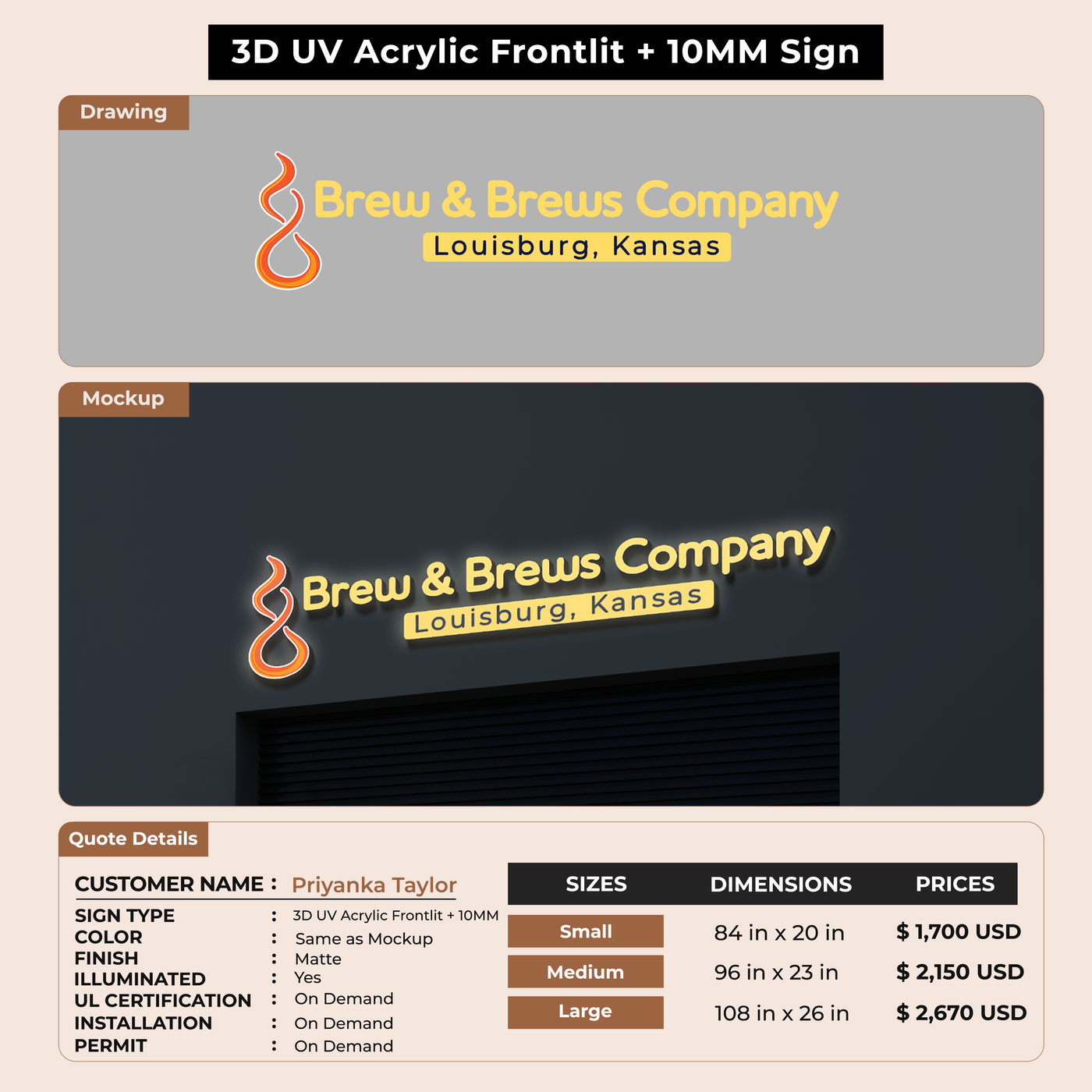 3D UV Acrylic Frontlit + 10MM Sign

Drawing

Brew & Brews Company
Louisburg, Kansas

Mockup

Brew & Brews Company
Louisburg, Kansas

Quote Details

CUSTOMER NAME : Priyanka Taylor
SIGN TYPE : 3D UV Acrylic Frontlit + 10MM
COLOR : Same as Mockup
FINISH : Matte
ILLUMINATED : Yes
UL CERTIFICATION : On Demand
INSTALLATION : On Demand
PERMIT : On Demand

| SIZES | DIMENSIONS | PRICES |
|---|---|---|
| Small | 84 in x 20 in | $ 1,700 USD |
| Medium | 96 in x 23 in | $ 2,150 USD |
| Large | 108 in x 26 in | $ 2,670 USD |